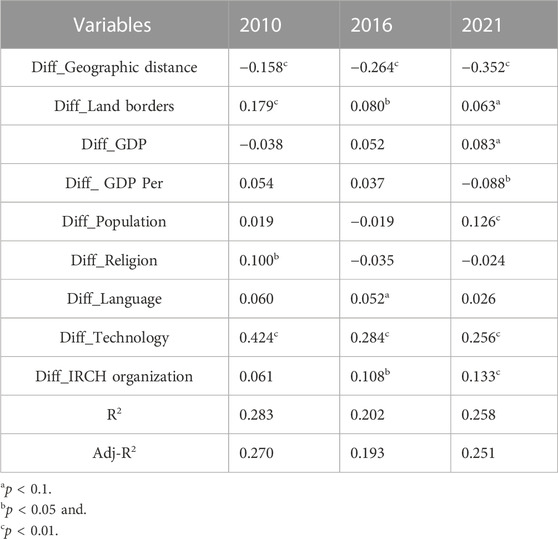 | Variables | 2010 | 2016 | 2021 |
|---|---|---|---|
| Diff_Geographic distance | $-0.158^{c}$ | $-0.264^{c}$ | $-0.352^{c}$ |
| Diff_Land borders | $0.179^{c}$ | $0.080^{b}$ | $0.063^{a}$ |
| Diff_GDP | $-0.038$ | 0.052 | $0.083^{a}$ |
| Diff_ GDP Per | 0.054 | 0.037 | $-0.088^{b}$ |
| Diff_Population | 0.019 | $-0.019$ | $0.126^{c}$ |
| Diff_Religion | $0.100^{b}$ | $-0.035$ | $-0.024$ |
| Diff_Language | 0.060 | $0.052^{a}$ | 0.026 |
| Diff_Technology | $0.424^{c}$ | $0.284^{c}$ | $0.256^{c}$ |
| Diff_IRCH organization | 0.061 | $0.108^{b}$ | $0.133^{c}$ |
| $R^2$ | 0.283 | 0.202 | 0.258 |
| Adj-$R^2$ | 0.270 | 0.193 | 0.251 |

$^{a}p < 0.1$.
$^{b}p < 0.05$ and.
$^{c}p < 0.01$.